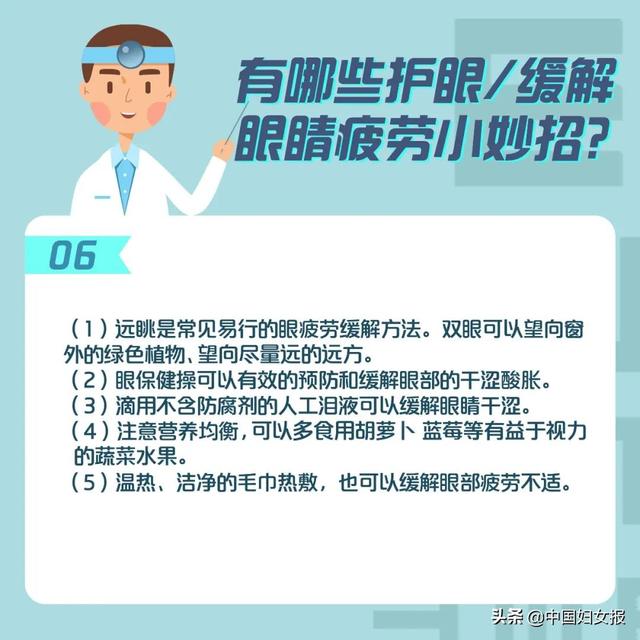 有哪些护眼/缓解眼睛疲劳小妙招?

06

（1）远眺是常见易行的眼疲劳缓解方法。双眼可以望向窗外的绿色植物、望向尽量远的远方。
（2）眼保健操可以有效的预防和缓解眼部的干涩酸胀。
（3）滴用不含防腐剂的人工泪液可以缓解眼睛干涩。
（4）注意营养均衡，可以多食用胡萝卜 蓝莓等有益于视力的蔬菜水果。
（5）温热、洁净的毛巾热敷，也可以缓解眼部疲劳不适。

头条 @中国妇女报